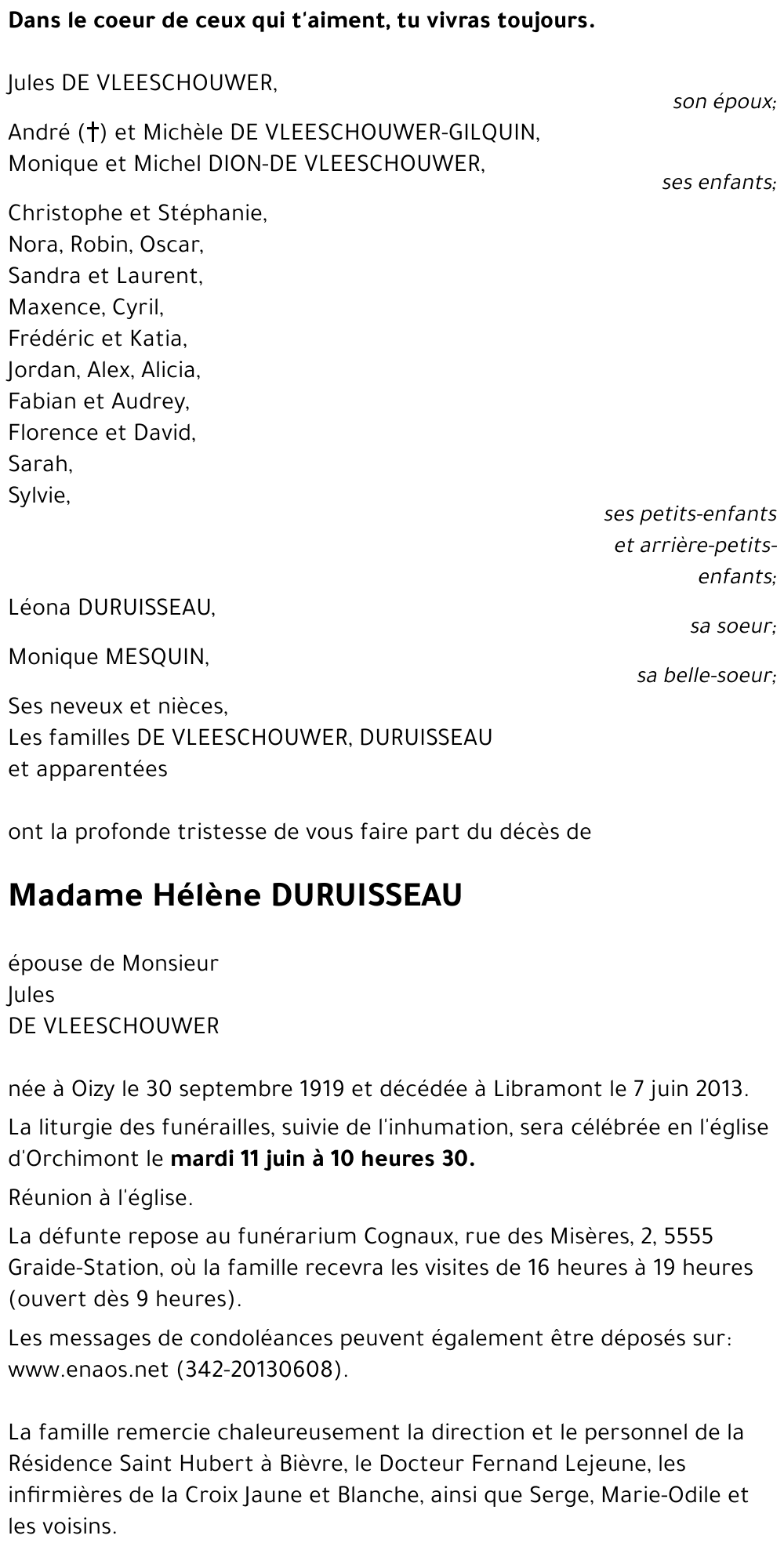 Dans le coeur de ceux qui t'aiment, tu vivras toujours.

Jules DE VLEESCHOUWER,

son époux;

André (†) et Michèle DE VLEESCHOUWER-GILQUIN,
Monique et Michel DION-DE VLEESCHOUWER,

ses enfants;

Christophe et Stéphanie,
Nora, Robin, Oscar,
Sandra et Laurent,
Maxence, Cyril,
Frédéric et Katia,
Jordan, Alex, Alicia,
Fabian et Audrey,
Florence et David,
Sarah,
Sylvie,

ses petits-enfants et arrière-petits-enfants;

Léona DURUISSEAU,

sa soeur;

Monique MESQUIN,

sa belle-soeur;

Ses neveux et nièces,
Les familles DE VLEESCHOUWER, DURUISSEAU et apparentées

ont la profonde tristesse de vous faire part du décès de

Madame Hélène DURUISSEAU

épouse de Monsieur
Jules
DE VLEESCHOUWER

née à Oizy le 30 septembre 1919 et décédée à Libramont le 7 juin 2013.

La liturgie des funérailles, suivie de l'inhumation, sera célébrée en l'église d'Orchimont le mardi 11 juin à 10 heures 30.

Réunion à l'église.

La défunte repose au funérarium Cognaux, rue des Misères, 2, 5555 Graide-Station, où la famille recevra les visites de 16 heures à 19 heures (ouvert dès 9 heures).

Les messages de condoléances peuvent également être déposés sur: www.enaos.net (342-20130608).

La famille remercie chaleureusement la direction et le personnel de la Résidence Saint Hubert à Bièvre, le Docteur Fernand Lejeune, les infirmières de la Croix Jaune et Blanche, ainsi que Serge, Marie-Odile et les voisins.